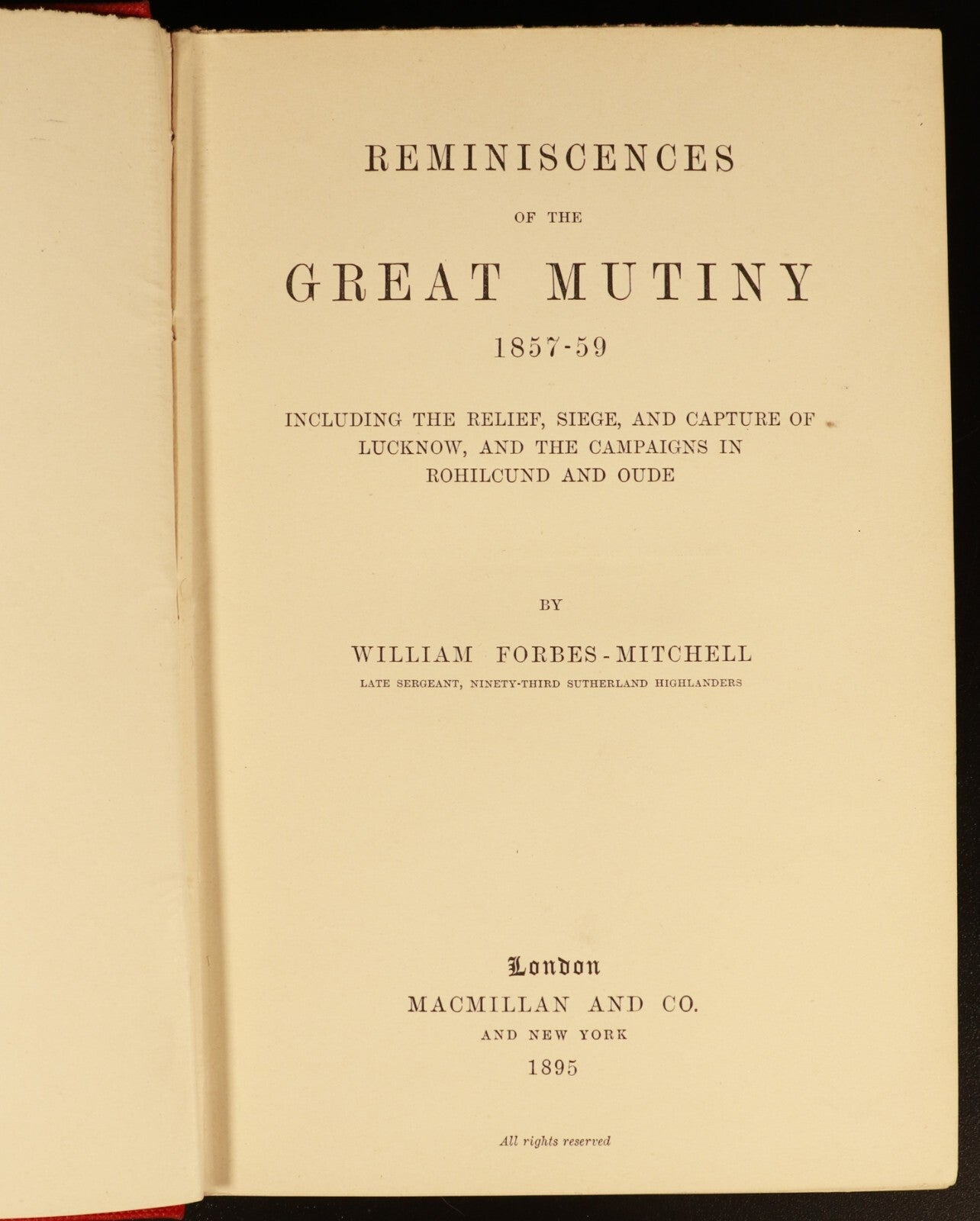 REMINISCENCES

OF THE

GREAT MUTINY

1857-59

INCLUDING THE RELIEF, SIEGE, AND CAPTURE OF LUCKNOW, AND THE CAMPAIGNS IN ROHILCUND AND OUDE

BY

WILLIAM FORBES-MITCHELL

LATE SERGEANT, NINETY-THIRD SUTHERLAND HIGHLANDERS

London

MACMILLAN AND CO.

AND NEW YORK

1895

All rights reserved